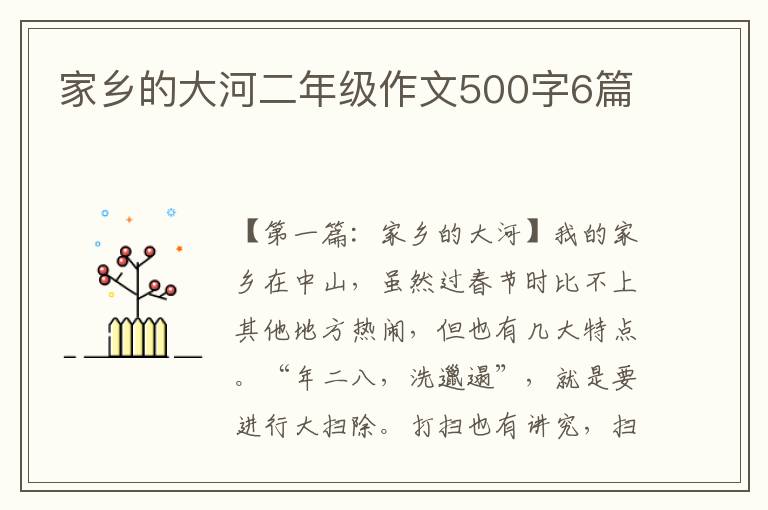 家乡的大河二年级作文500字6篇

【第一篇：家乡的大河】我的家乡在中山，虽然过春节时比不上其他地方热闹，但也有几大特点。“年二八，洗邋遢”，就是要进行大扫除。打扫也有讲究，扫